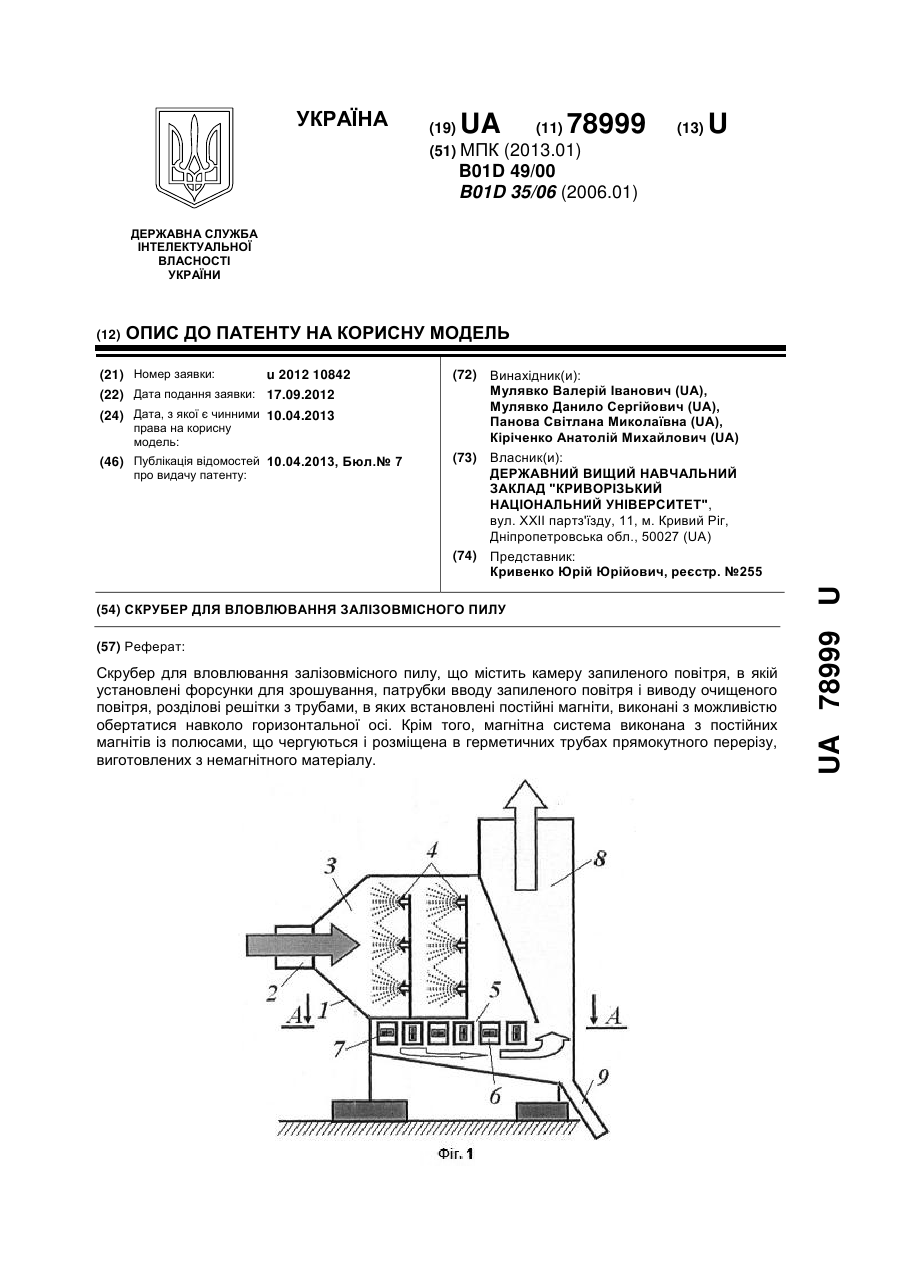 УКРАЇНА

(19) UA (11) 78999 (13) U

(51) МПК (2013.01)
B01D 49/00
B01D 35/06 (2006.01)

ДЕРЖАВНА СЛУЖБА ІНТЕЛЕКТУАЛЬНОЇ ВЛАСНОСТІ УКРАЇНИ

(12) ОПИС ДО ПАТЕНТУ НА КОРИСНУ МОДЕЛЬ

(21) Номер заявки: u 2012 10842
(22) Дата подання заявки: 17.09.2012
(24) Дата, з якої є чинними права на корисну модель: 10.04.2013
(46) Публікація відомостей про видачу патенту: 10.04.2013, Бюл.№ 7

(72) Винахідник(и):
Мулявко Валерій Іванович (UA),
Мулявко Данило Сергійович (UA),
Панова Світлана Миколаївна (UA),
Кіріченко Анатолій Михайлович (UA)

(73) Власник(и):
ДЕРЖАВНИЙ ВИЩИЙ НАВЧАЛЬНИЙ ЗАКЛАД "КРИВОРІЗЬКИЙ НАЦІОНАЛЬНИЙ УНІВЕРСИТЕТ",
вул. XXII партз'їзду, 11, м. Кривий Ріг, Дніпропетровська обл., 50027 (UA)

(74) Представник:
Кривенко Юрій Юрійович, реєстр. №255

(54) СКРУБЕР ДЛЯ ВЛОВЛЮВАННЯ ЗАЛІЗОВМІСНОГО ПИЛУ

(57) Реферат:

Скрубер для вловлювання залізовмісного пилу, що містить камеру запиленого повітря, в якій установлені форсунки для зрошування, патрубки вводу запиленого повітря і виводу очищеного повітря, розділові решітки з трубами, в яких встановлені постійні магніти, виконані з можливістю обертатися навколо горизонтальної осі. Крім того, магнітна система виконана з постійних магнітів із полюсами, що чергуються і розміщена в герметичних трубах прямокутного перерізу, виготовлених з немагнітного матеріалу.

3 4 8 2 A 1 5 A 7 6 9

Фіг. 1

UA 78999 U